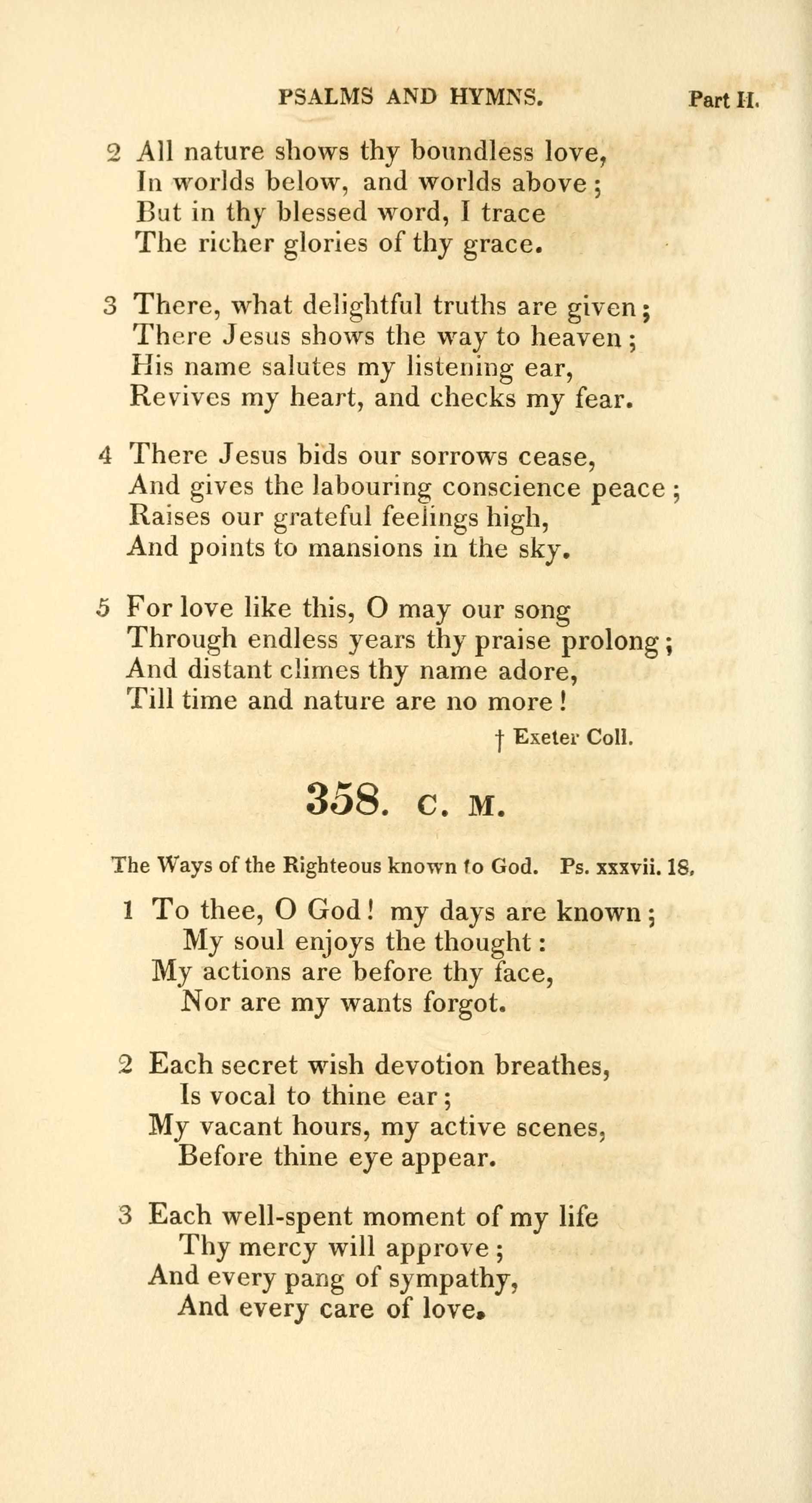 PSALMS AND HYMNS. Part II.

2 All nature shows thy boundless love,
In worlds below, and worlds above;
But in thy blessed word, I trace
The richer glories of thy grace.

3 There, what delightful truths are given;
There Jesus shows the way to heaven;
His name salutes my listening ear,
Revives my heart, and checks my fear.

4 There Jesus bids our sorrows cease,
And gives the labouring conscience peace;
Raises our grateful feelings high,
And points to mansions in the sky.

5 For love like this, O may our song
Through endless years thy praise prolong;
And distant climes thy name adore,
Till time and nature are no more!

† Exeter Coll.

358. C. M.

The Ways of the Righteous known to God. Ps. xxxvii. 18.

1 To thee, O God! my days are known;
My soul enjoys the thought:
My actions are before thy face,
Nor are my wants forgot.

2 Each secret wish devotion breathes,
Is vocal to thine ear;
My vacant hours, my active scenes,
Before thine eye appear.

3 Each well-spent moment of my life
Thy mercy will approve;
And every pang of sympathy,
And every care of love.